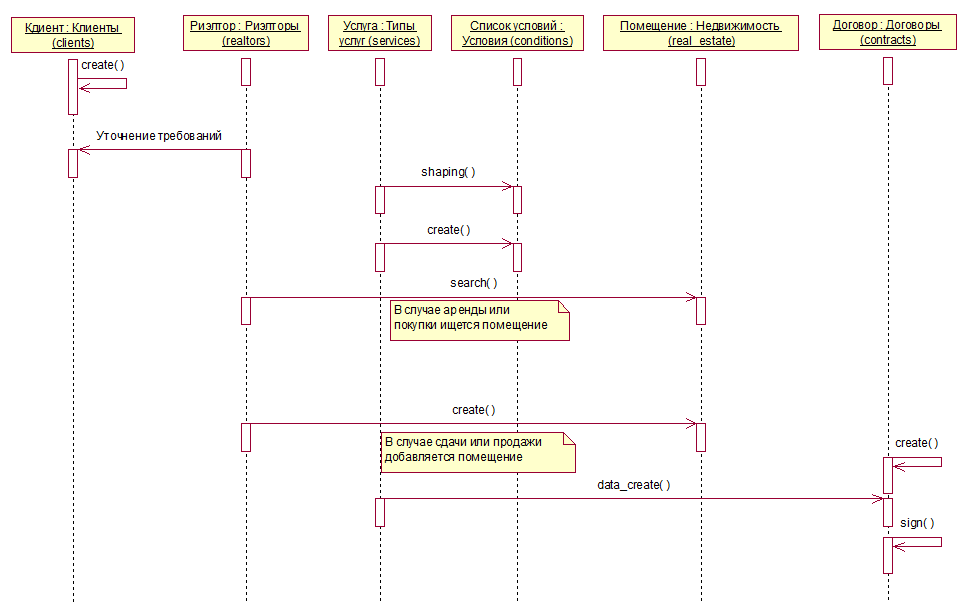 Клиент : Клиенты (clients)

Риэлтор : Риэлторы (realtors)

Услуга : Типы услуг (services)

Список условий : Условия (conditions)

Помещение : Недвижимость (real_estate)

Договор : Договоры (contracts)

create( )

Уточнение требований

shaping( )

create( )

search( )

В случае аренды или покупки ищется помещение

create( )

В случае сдачи или продажи добавляется помещение

create( )

data_create( )

sign( )